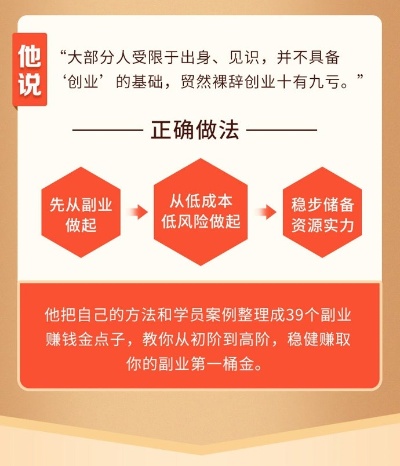 他说

“大部分人受限于出身、见识，并不具备‘创业’的基础，贸然裸辞创业十有九亏。”

正确做法

先从副业做起

从低成本低风险做起

稳步储备资源实力

他把自己的方法和学员案例整理成39个副业赚钱金点子，教你从初阶到高阶，稳健赚取你的副业第一桶金。